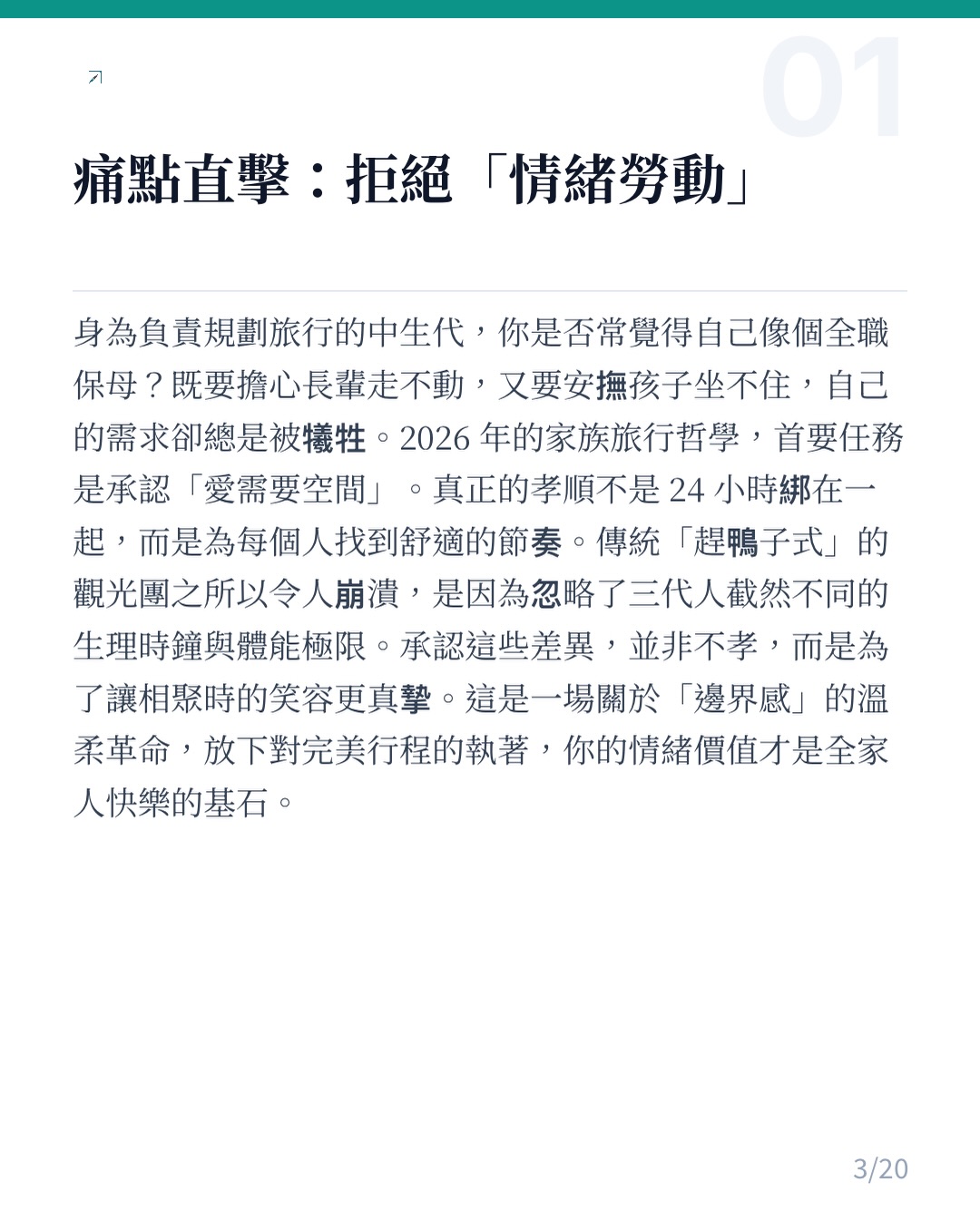 01

痛點直擊：拒絕「情緒勞動」

身為負責規劃旅行的中生代，你是否常覺得自己像個全職保母？既要擔心長輩走不動，又要安撫孩子坐不住，自己的需求卻總是被犧牲。2026 年的家族旅行哲學，首要任務是承認「愛需要空間」。真正的孝順不是 24 小時綁在一起，而是為每個人找到舒適的節奏。傳統「趕鴨子式」的觀光團之所以令人崩潰，是因為忽略了三代人截然不同的生理時鐘與體能極限。承認這些差異，並非不孝，而是為了讓相聚時的笑容更真摯。這是一場關於「邊界感」的溫柔革命，放下對完美行程的執著，你的情緒價值才是全家人快樂的基石。

3/20